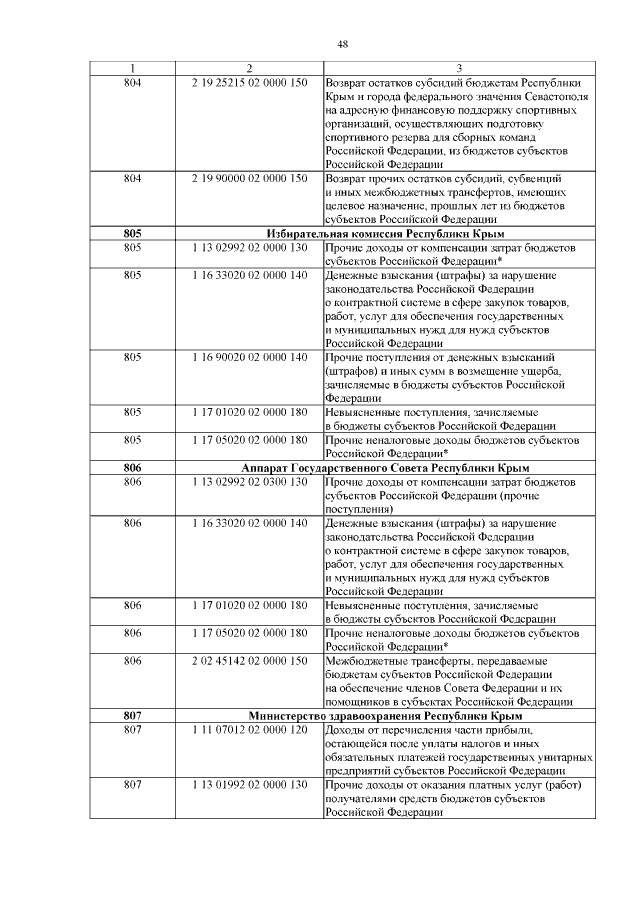 48

| 1 | 2 | 3 |
|---|---|---|
| 804 | 2 19 25215 02 0000 150 | Возврат остатков субсидий бюджетам Республики Крым и города федерального значения Севастополя на адресную финансовую поддержку спортивных организаций, осуществляющих подготовку спортивного резерва для сборных команд Российской Федерации, из бюджетов субъектов Российской Федерации |
| 804 | 2 19 90000 02 0000 150 | Возврат прочих остатков субсидий, субвенций и иных межбюджетных трансфертов, имеющих целевое назначение, прошлых лет из бюджетов субъектов Российской Федерации |
| 805 | Избирательная комиссия Республики Крым | |
| 805 | 1 13 02992 02 0000 130 | Прочие доходы от компенсации затрат бюджетов субъектов Российской Федерации* |
| 805 | 1 16 33020 02 0000 140 | Денежные взыскания (штрафы) за нарушение законодательства Российской Федерации о контрактной системе в сфере закупок товаров, работ, услуг для обеспечения государственных и муниципальных нужд для нужд субъектов Российской Федерации |
| 805 | 1 16 90020 02 0000 140 | Прочие поступления от денежных взысканий (штрафов) и иных сумм в возмещение ущерба, зачисляемые в бюджеты субъектов Российской Федерации |
| 805 | 1 17 01020 02 0000 180 | Невыясненные поступления, зачисляемые в бюджеты субъектов Российской Федерации |
| 805 | 1 17 05020 02 0000 180 | Прочие неналоговые доходы бюджетов субъектов Российской Федерации* |
| 806 | Аппарат Государственного Совета Республики Крым | |
| 806 | 1 13 02992 02 0300 130 | Прочие доходы от компенсации затрат бюджетов субъектов Российской Федерации (прочие поступления) |
| 806 | 1 16 33020 02 0000 140 | Денежные взыскания (штрафы) за нарушение законодательства Российской Федерации о контрактной системе в сфере закупок товаров, работ, услуг для обеспечения государственных и муниципальных нужд для нужд субъектов Российской Федерации |
| 806 | 1 17 01020 02 0000 180 | Невыясненные поступления, зачисляемые в бюджеты субъектов Российской Федерации |
| 806 | 1 17 05020 02 0000 180 | Прочие неналоговые доходы бюджетов субъектов Российской Федерации* |
| 806 | 2 02 45142 02 0000 150 | Межбюджетные трансферты, передаваемые бюджетам субъектов Российской Федерации на обеспечение членов Совета Федерации и их помощников в субъектах Российской Федерации |
| 807 | Министерство здравоохранения Республики Крым | |
| 807 | 1 11 07012 02 0000 120 | Доходы от перечисления части прибыли, остающейся после уплаты налогов и иных обязательных платежей государственных унитарных предприятий субъектов Российской Федерации |
| 807 | 1 13 01992 02 0000 130 | Прочие доходы от оказания платных услуг (работ) получателями средств бюджетов субъектов Российской Федерации |